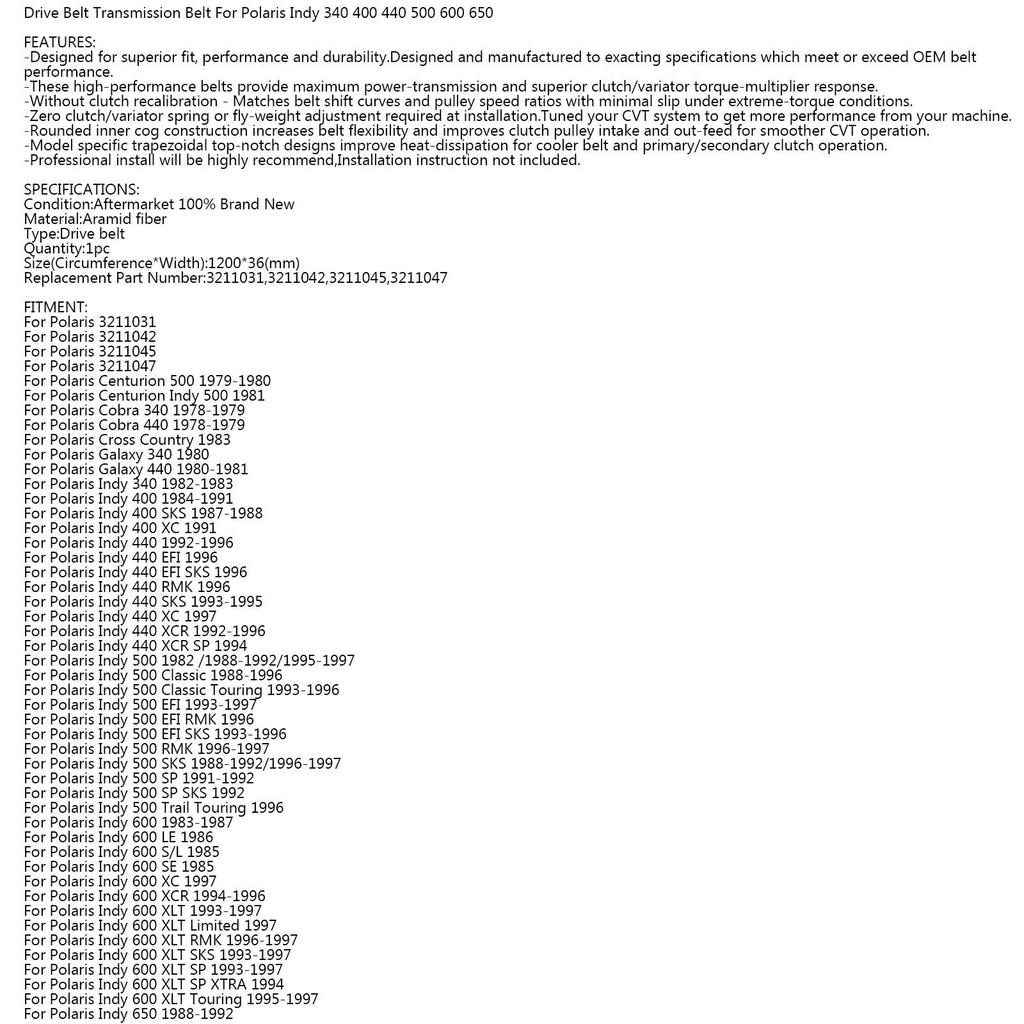 Drive Belt Transmission Belt For Polaris Indy 340 400 440 500 600 650

FEATURES:
-Designed for superior fit, performance and durability.Designed and manufactured to exacting specifications which meet or exceed OEM belt performance.
-These high-performance belts provide maximum power-transmission and superior clutch/variator torque-multiplier response.
-Without clutch recalibration - Matches belt shift curves and pulley speed ratios with minimal slip under extreme-torque conditions.
-Zero clutch/variator spring or fly-weight adjustment required at installation.Tuned your CVT system to get more performance from your machine.
-Rounded inner cog construction increases belt flexibility and improves clutch pulley intake and out-feed for smoother CVT operation.
-Model specific trapezoidal top-notch designs improve heat-dissipation for cooler belt and primary/secondary clutch operation.
-Professional install will be highly recommend,Installation instruction not included.

SPECIFICATIONS:
Condition:Aftermarket 100% Brand New
Material:Aramid fiber
Type:Drive belt
Quantity:1pc
Size(Circumference*Width):1200*36(mm)
Replacement Part Number:3211031,3211042,3211045,3211047

FITMENT:
For Polaris 3211031
For Polaris 3211042
For Polaris 3211045
For Polaris 3211047
For Polaris Centurion 500 1979-1980
For Polaris Centurion Indy 500 1981
For Polaris Cobra 340 1978-1979
For Polaris Cobra 440 1978-1979
For Polaris Cross Country 1983
For Polaris Galaxy 340 1980
For Polaris Galaxy 440 1980-1981
For Polaris Indy 340 1982-1983
For Polaris Indy 400 1984-1991
For Polaris Indy 400 SKS 1987-1988
For Polaris Indy 400 XC 1991
For Polaris Indy 440 1992-1996
For Polaris Indy 440 EFI 1996
For Polaris Indy 440 EFI SKS 1996
For Polaris Indy 440 RMK 1996
For Polaris Indy 440 SKS 1993-1995
For Polaris Indy 440 XC 1997
For Polaris Indy 440 XCR 1992-1996
For Polaris Indy 440 XCR SP 1994
For Polaris Indy 500 1982 /1988-1992/1995-1997
For Polaris Indy 500 Classic 1988-1996
For Polaris Indy 500 Classic Touring 1993-1996
For Polaris Indy 500 EFI 1993-1997
For Polaris Indy 500 EFI RMK 1996
For Polaris Indy 500 EFI SKS 1993-1996
For Polaris Indy 500 RMK 1996-1997
For Polaris Indy 500 SKS 1988-1992/1996-1997
For Polaris Indy 500 SP 1991-1992
For Polaris Indy 500 SP SKS 1992
For Polaris Indy 500 Trail Touring 1996
For Polaris Indy 600 1983-1987
For Polaris Indy 600 LE 1986
For Polaris Indy 600 S/L 1985
For Polaris Indy 600 SE 1985
For Polaris Indy 600 XC 1997
For Polaris Indy 600 XCR 1994-1996
For Polaris Indy 600 XLT 1993-1997
For Polaris Indy 600 XLT Limited 1997
For Polaris Indy 600 XLT RMK 1996-1997
For Polaris Indy 600 XLT SKS 1993-1997
For Polaris Indy 600 XLT SP 1993-1997
For Polaris Indy 600 XLT SP XTRA 1994
For Polaris Indy 600 XLT Touring 1995-1997
For Polaris Indy 650 1988-1992